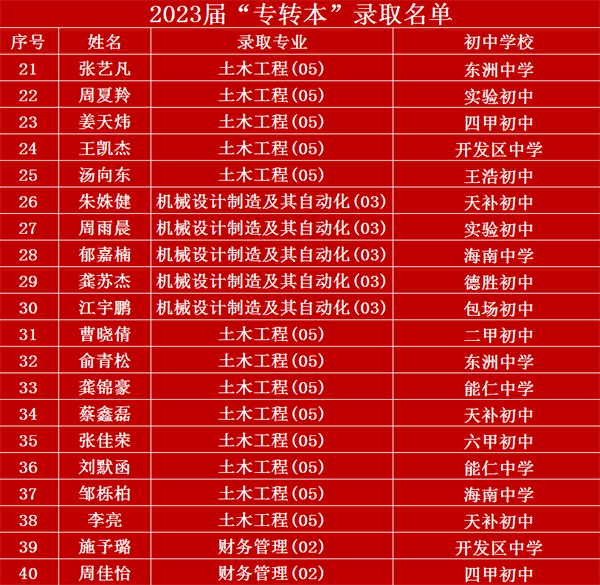 2023届“专转本”录取名单

| 序号 | 姓名 | 录取专业 | 初中学校 |
|---|---|---|---|
| 21 | 张艺凡 | 土木工程(05) | 东洲中学 |
| 22 | 周夏羚 | 土木工程(05) | 实验初中 |
| 23 | 姜天炜 | 土木工程(05) | 四甲初中 |
| 24 | 王凯杰 | 土木工程(05) | 开发区中学 |
| 25 | 汤向东 | 土木工程(05) | 王浩初中 |
| 26 | 朱姝健 | 机械设计制造及其自动化(03) | 天补初中 |
| 27 | 周雨晨 | 机械设计制造及其自动化(03) | 实验初中 |
| 28 | 郁嘉楠 | 机械设计制造及其自动化(03) | 海南中学 |
| 29 | 龚苏杰 | 机械设计制造及其自动化(03) | 德胜初中 |
| 30 | 江宇鹏 | 机械设计制造及其自动化(03) | 包场初中 |
| 31 | 曹晓倩 | 土木工程(05) | 二甲初中 |
| 32 | 俞青松 | 土木工程(05) | 东洲中学 |
| 33 | 龚锦豪 | 土木工程(05) | 能仁中学 |
| 34 | 蔡鑫磊 | 土木工程(05) | 天补初中 |
| 35 | 张佳荣 | 土木工程(05) | 六甲初中 |
| 36 | 刘默函 | 土木工程(05) | 能仁中学 |
| 37 | 邹栎柏 | 土木工程(05) | 海南中学 |
| 38 | 李亮 | 土木工程(05) | 天补初中 |
| 39 | 施予璐 | 财务管理(02) | 开发区中学 |
| 40 | 周佳怡 | 财务管理(02) | 四甲初中 |